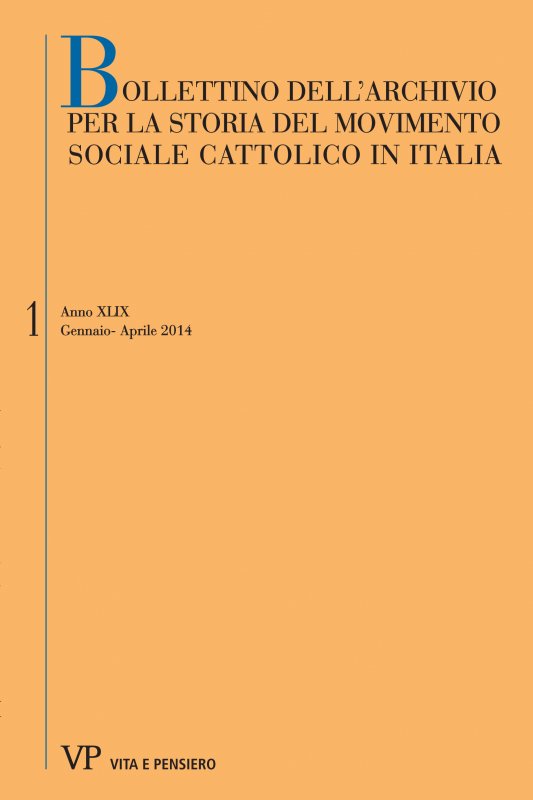 BOLLETTINO DELL'ARCHIVIO PER LA STORIA DEL MOVIMENTO SOCIALE CATTOLICO IN ITALIA

1

Anno XLIX
Gennaio- Aprile 2014

VP VITA E PENSIERO